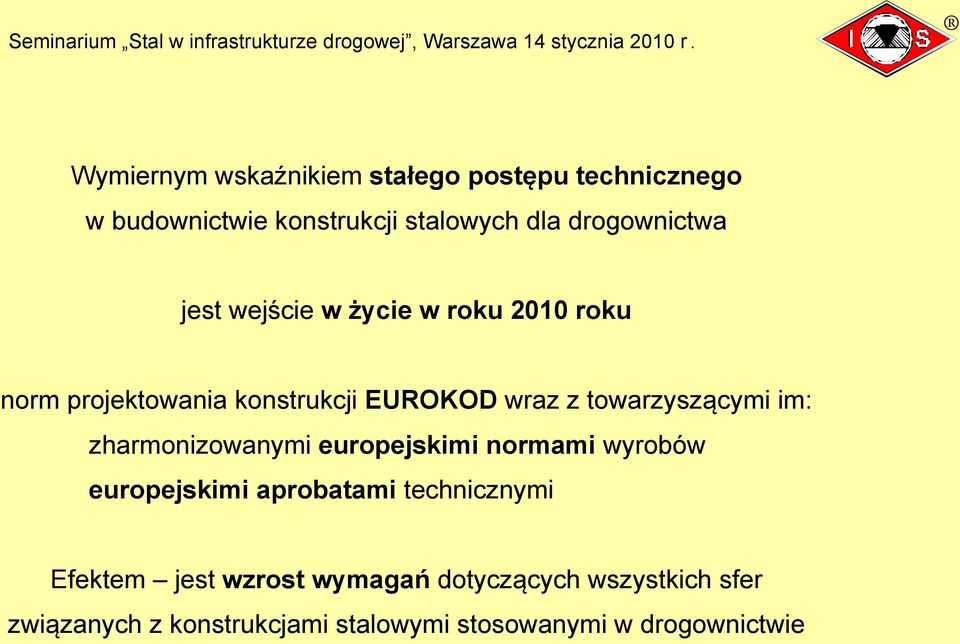 Seminarium „Stal w infrastrukturze drogowej”, Warszawa 14 stycznia 2010 r.

I S ®

Wymiernym wskaźnikiem stałego postępu technicznego
w budownictwie konstrukcji stalowych dla drogownictwa

jest wejście w życie w roku 2010 roku

norm projektowania konstrukcji EUROKOD wraz z towarzyszącymi im:
zharmonizowanymi europejskimi normami wyrobów
europejskimi aprobatami technicznymi

Efektem – jest wzrost wymagań dotyczących wszystkich sfer
związanych z konstrukcjami stalowymi stosowanymi w drogownictwie